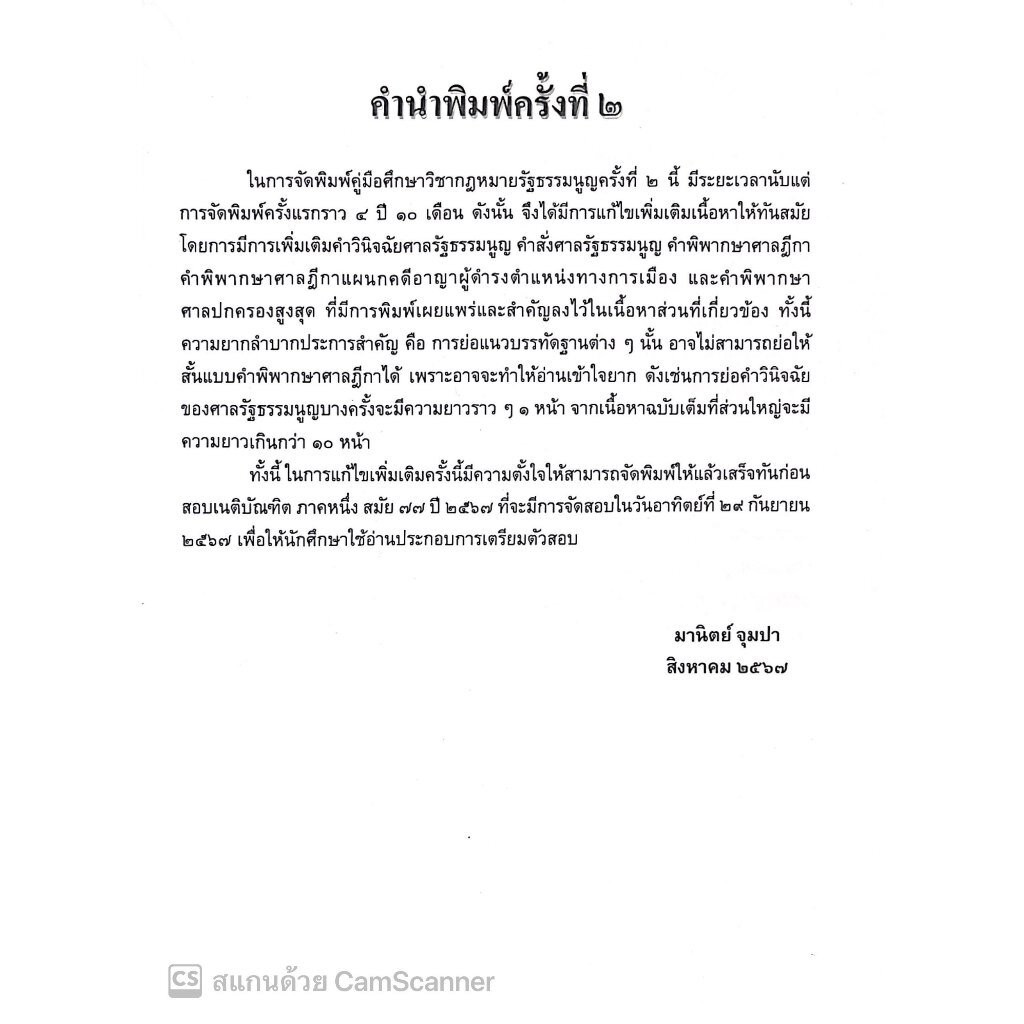 คำนำพิมพ์ครั้งที่ ๒

ในการจัดพิมพ์คู่มือศึกษาวิชากฎหมายรัฐธรรมนูญครั้งที่ ๒ นี้ มีระยะเวลานับแต่การจัดพิมพ์ครั้งแรกราว ๔ ปี ๑๐ เดือน ดังนั้น จึงได้มีการแก้ไขเพิ่มเติมเนื้อหาให้ทันสมัย โดยการมีการเพิ่มเติมคำวินิจฉัยศาลรัฐธรรมนูญ คำสั่งศาลรัฐธรรมนูญ คำพิพากษาศาลฎีกา คำพิพากษาศาลฎีกาแผนกคดีอาญาผู้ดำรงตำแหน่งทางการเมือง และคำพิพากษาศาลปกครองสูงสุด ที่มีการพิมพ์เผยแพร่และสำคัญลงไว้ในเนื้อหาส่วนที่เกี่ยวข้อง ทั้งนี้ ความยากลำบากประการสำคัญ คือ การย่อแนวบรรทัดฐานต่าง ๆ นั้น อาจไม่สามารถย่อให้สั้นแบบคำพิพากษาศาลฎีกาได้ เพราะอาจจะทำให้อ่านเข้าใจยาก ดังเช่นการย่อคำวินิจฉัยของศาลรัฐธรรมนูญบางครั้งจะมีความยาวราว ๆ ๑ หน้า จากเนื้อหาฉบับเต็มที่ส่วนใหญ่จะมีความยาวเกินกว่า ๑๐ หน้า

ทั้งนี้ ในการแก้ไขเพิ่มเติมครั้งนี้มีความตั้งใจให้สามารถจัดพิมพ์ให้แล้วเสร็จทันก่อนสอบเนติบัณฑิต ภาคหนึ่ง สมัย ๗๗ ปี ๒๕๖๗ ที่จะมีการจัดสอบในวันอาทิตย์ที่ ๒๙ กันยายน ๒๕๖๗ เพื่อให้นักศึกษาใช้อ่านประกอบการเตรียมตัวสอบ

มานิตย์ จุมปา
สิงหาคม ๒๕๖๗

CS สแกนด้วย CamScanner